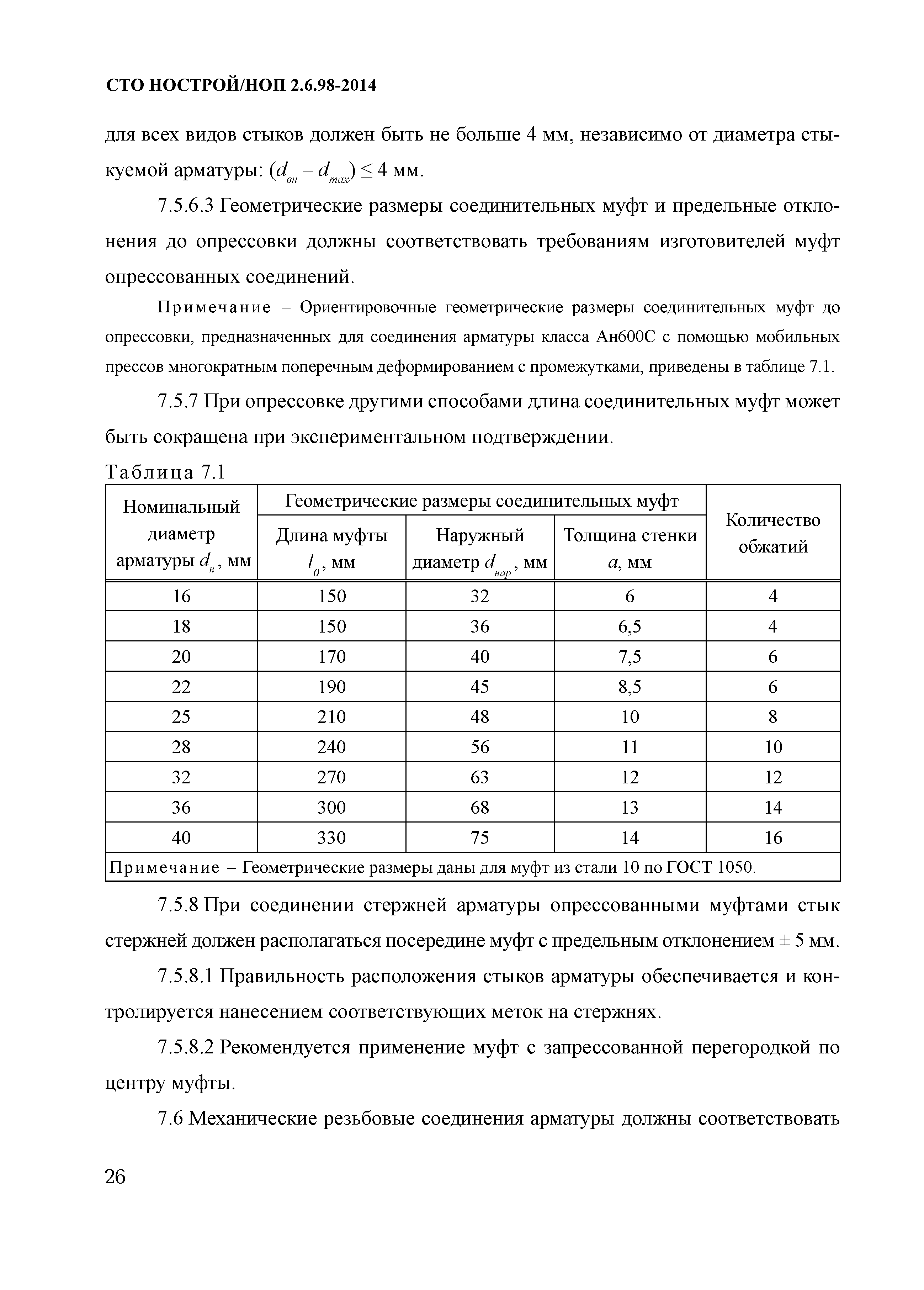 СТО НОСТРОЙ/НОП 2.6.98-2014

для всех видов стыков должен быть не больше 4 мм, независимо от диаметра стыкуемой арматуры: $(d_{вн} - d_{max}) \leq 4$ мм.

7.5.6.3 Геометрические размеры соединительных муфт и предельные отклонения до опрессовки должны соответствовать требованиям изготовителей муфт опрессованных соединений.

Примечание – Ориентировочные геометрические размеры соединительных муфт до опрессовки, предназначенных для соединения арматуры класса Ан600С с помощью мобильных прессов многократным поперечным деформированием с промежутками, приведены в таблице 7.1.

7.5.7 При опрессовке другими способами длина соединительных муфт может быть сокращена при экспериментальном подтверждении.

Таблица 7.1

| Номинальный диаметр арматуры $d_н$, мм | Геометрические размеры соединительных муфт: Длина муфты $l_0$, мм | Геометрические размеры соединительных муфт: Наружный диаметр $d_{нар}$, мм | Геометрические размеры соединительных муфт: Толщина стенки $a$, мм | Количество обжатий |
|---|---|---|---|---|
| 16 | 150 | 32 | 6 | 4 |
| 18 | 150 | 36 | 6,5 | 4 |
| 20 | 170 | 40 | 7,5 | 6 |
| 22 | 190 | 45 | 8,5 | 6 |
| 25 | 210 | 48 | 10 | 8 |
| 28 | 240 | 56 | 11 | 10 |
| 32 | 270 | 63 | 12 | 12 |
| 36 | 300 | 68 | 13 | 14 |
| 40 | 330 | 75 | 14 | 16 |
| Примечание – Геометрические размеры даны для муфт из стали 10 по ГОСТ 1050. | | | | |

7.5.8 При соединении стержней арматуры опрессованными муфтами стык стержней должен располагаться посередине муфт с предельным отклонением ± 5 мм.

7.5.8.1 Правильность расположения стыков арматуры обеспечивается и контролируется нанесением соответствующих меток на стержнях.

7.5.8.2 Рекомендуется применение муфт с запрессованной перегородкой по центру муфты.

7.6 Механические резьбовые соединения арматуры должны соответствовать

26